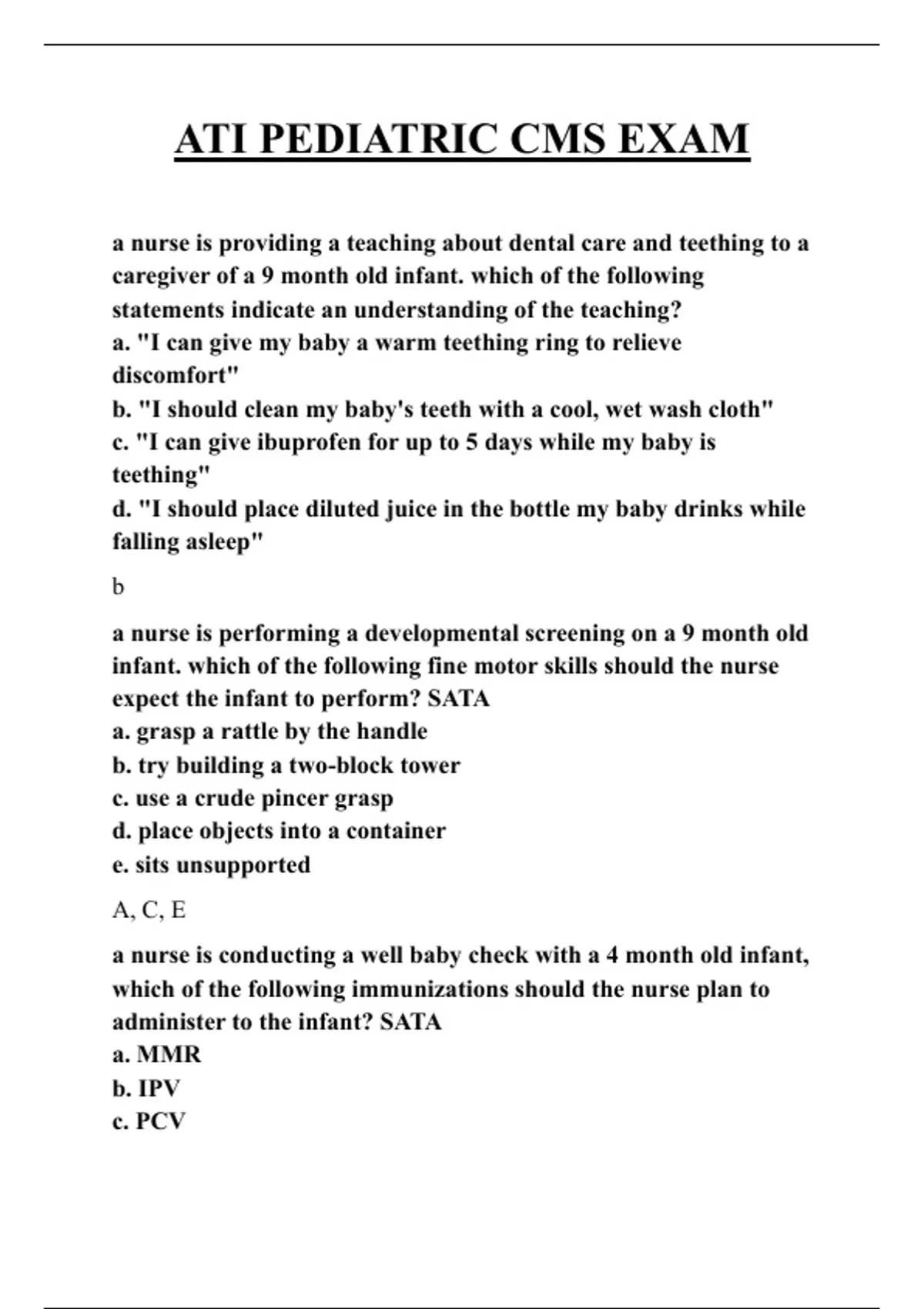 ATI PEDIATRIC CMS EXAM

a nurse is providing a teaching about dental care and teething to a caregiver of a 9 month old infant. which of the following statements indicate an understanding of the teaching?
a. "I can give my baby a warm teething ring to relieve discomfort"
b. "I should clean my baby's teeth with a cool, wet wash cloth"
c. "I can give ibuprofen for up to 5 days while my baby is teething"
d. "I should place diluted juice in the bottle my baby drinks while falling asleep"

b

a nurse is performing a developmental screening on a 9 month old infant. which of the following fine motor skills should the nurse expect the infant to perform? SATA
a. grasp a rattle by the handle
b. try building a two-block tower
c. use a crude pincer grasp
d. place objects into a container
e. sits unsupported

A, C, E

a nurse is conducting a well baby check with a 4 month old infant, which of the following immunizations should the nurse plan to administer to the infant? SATA
a. MMR
b. IPV
c. PCV